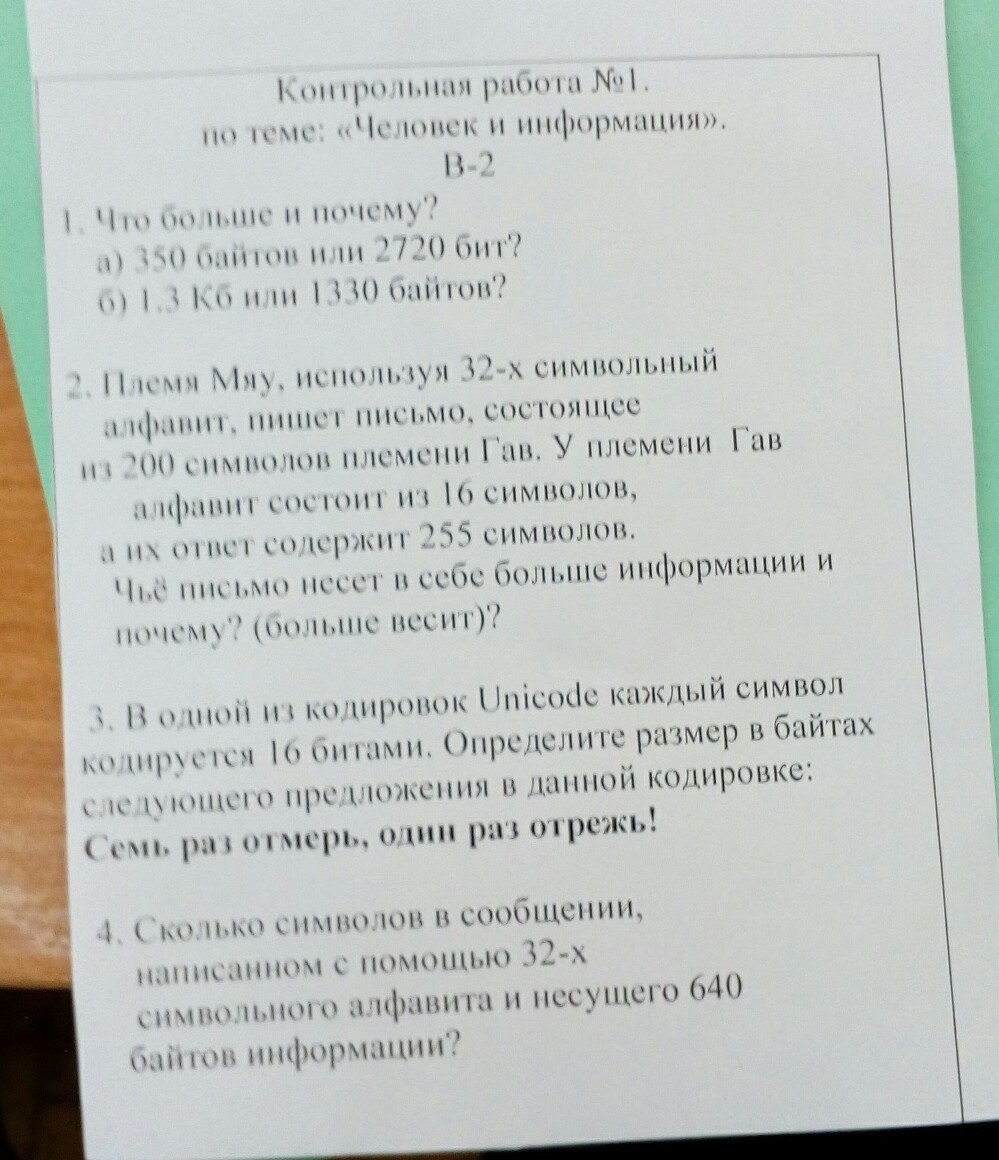 Контрольная работа №1.
по теме: «Человек и информация».
В-2

1. Что больше и почему?
а) 350 байтов или 2720 бит?
б) 1.3 Кб или 1330 байтов?

2. Племя Мяу, используя 32-х символьный алфавит, пишет письмо, состоящее из 200 символов племени Гав. У племени Гав алфавит состоит из 16 символов, а их ответ содержит 255 символов. Чьё письмо несет в себе больше информации и почему? (больше весит)?

3. В одной из кодировок Unicode каждый символ кодируется 16 битами. Определите размер в байтах следующего предложения в данной кодировке:
Семь раз отмерь, один раз отрежь!

4. Сколько символов в сообщении, написанном с помощью 32-х символьного алфавита и несущего 640 байтов информации?